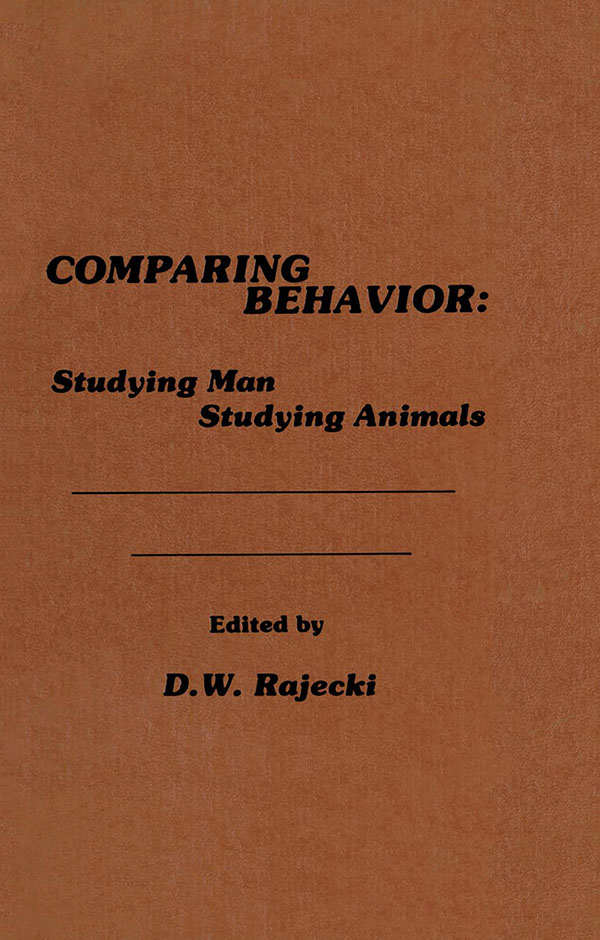 COMPARING
BEHAVIOR:

Studying Man
Studying Animals

Edited by

D.W. Rajecki